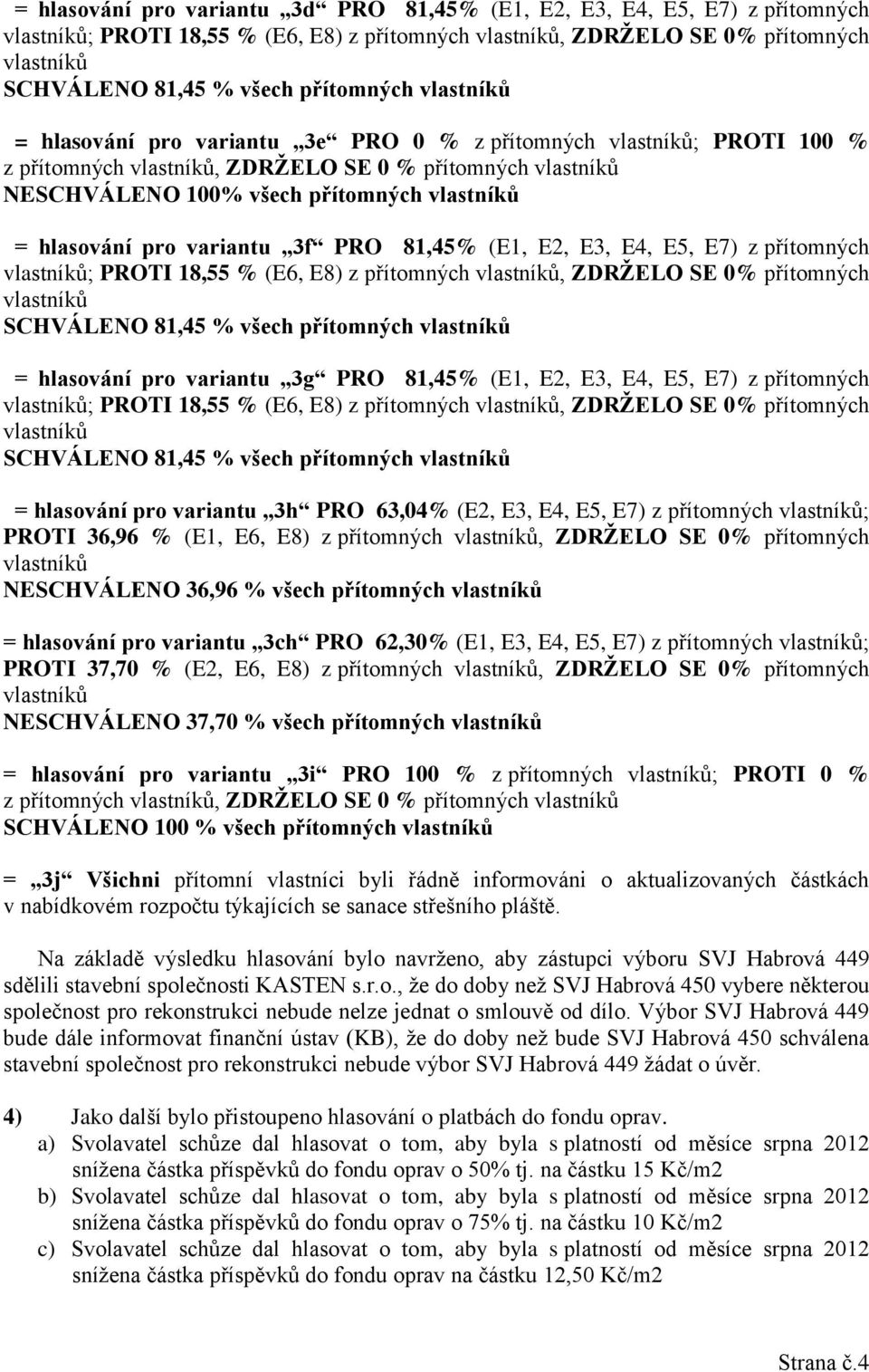 = hlasování pro variantu „3d“ PRO 81,45% (E1, E2, E3, E4, E5, E7) z přítomných vlastníků; PROTI 18,55 % (E6, E8) z přítomných vlastníků, ZDRŽELO SE 0% přítomných vlastníků
SCHVÁLENO 81,45 % všech přítomných vlastníků

= hlasování pro variantu „3e“ PRO 0 % z přítomných vlastníků; PROTI 100 % z přítomných vlastníků, ZDRŽELO SE 0 % přítomných vlastníků
NESCHVÁLENO 100% všech přítomných vlastníků

= hlasování pro variantu „3f“ PRO 81,45% (E1, E2, E3, E4, E5, E7) z přítomných vlastníků; PROTI 18,55 % (E6, E8) z přítomných vlastníků, ZDRŽELO SE 0% přítomných vlastníků
SCHVÁLENO 81,45 % všech přítomných vlastníků

= hlasování pro variantu „3g“ PRO 81,45% (E1, E2, E3, E4, E5, E7) z přítomných vlastníků; PROTI 18,55 % (E6, E8) z přítomných vlastníků, ZDRŽELO SE 0% přítomných vlastníků
SCHVÁLENO 81,45 % všech přítomných vlastníků

= hlasování pro variantu „3h“ PRO 63,04% (E2, E3, E4, E5, E7) z přítomných vlastníků; PROTI 36,96 % (E1, E6, E8) z přítomných vlastníků, ZDRŽELO SE 0% přítomných vlastníků
NESCHVÁLENO 36,96 % všech přítomných vlastníků

= hlasování pro variantu „3ch“ PRO 62,30% (E1, E3, E4, E5, E7) z přítomných vlastníků; PROTI 37,70 % (E2, E6, E8) z přítomných vlastníků, ZDRŽELO SE 0% přítomných vlastníků
NESCHVÁLENO 37,70 % všech přítomných vlastníků

= hlasování pro variantu „3i“ PRO 100 % z přítomných vlastníků; PROTI 0 % z přítomných vlastníků, ZDRŽELO SE 0 % přítomných vlastníků
SCHVÁLENO 100 % všech přítomných vlastníků

= „3j“ Všichni přítomní vlastníci byli řádně informováni o aktualizovaných částkách v nabídkovém rozpočtu týkajících se sanace střešního pláště.

Na základě výsledku hlasování bylo navrženo, aby zástupci výboru SVJ Habrová 449 sdělili stavební společnosti KASTEN s.r.o., že do doby než SVJ Habrová 450 vybere některou společnost pro rekonstrukci nebude nelze jednat o smlouvě od dílo. Výbor SVJ Habrová 449 bude dále informovat finanční ústav (KB), že do doby než bude SVJ Habrová 450 schválena stavební společnost pro rekonstrukci nebude výbor SVJ Habrová 449 žádat o úvěr.

4) Jako další bylo přistoupeno hlasování o platbách do fondu oprav.
a) Svolavatel schůze dal hlasovat o tom, aby byla s platností od měsíce srpna 2012 snížena částka příspěvků do fondu oprav o 50% tj. na částku 15 Kč/m2
b) Svolavatel schůze dal hlasovat o tom, aby byla s platností od měsíce srpna 2012 snížena částka příspěvků do fondu oprav o 75% tj. na částku 10 Kč/m2
c) Svolavatel schůze dal hlasovat o tom, aby byla s platností od měsíce srpna 2012 snížena částka příspěvků do fondu oprav na částku 12,50 Kč/m2

Strana č.4